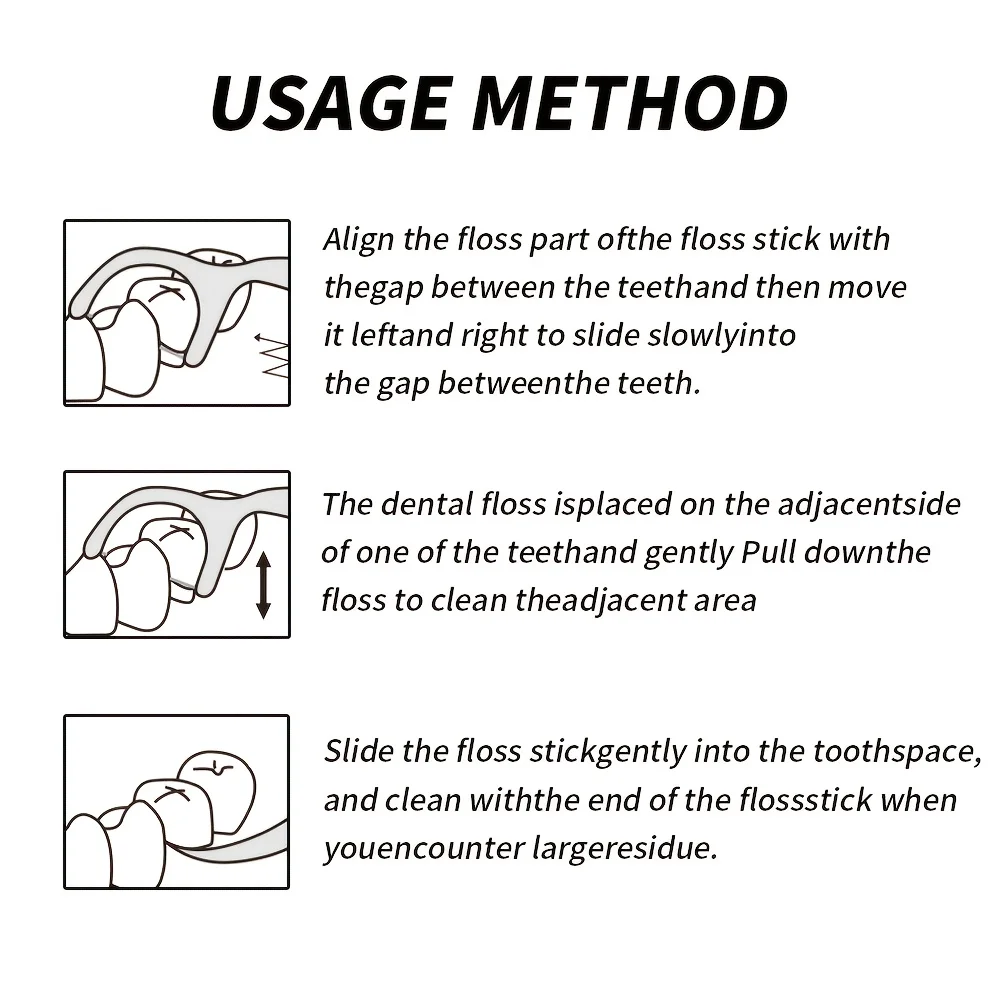 USAGE METHOD

Align the floss part ofthe floss stick with thegap between the teethand then move it leftand right to slide slowlyinto the gap betweenthe teeth.

The dental floss isplaced on the adjacentside of one of the teethand gently Pull downthe floss to clean theadjacent area

Slide the floss stickgently into the toothspace, and clean withthe end of the flossstick when youencounter largeresidue.